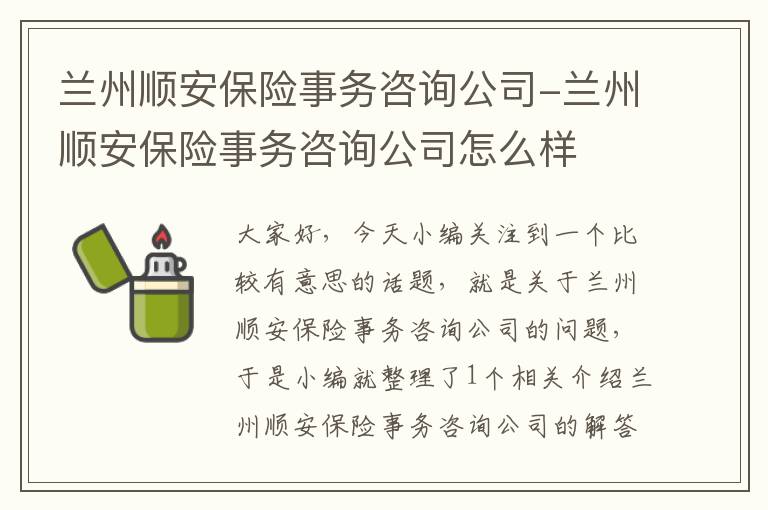 兰州顺安保险事务咨询公司-兰州顺安保险事务咨询公司怎么样

大家好，今天小编关注到一个比较有意思的话题，就是关于兰州顺安保险事务咨询公司的问题，于是小编就整理了1个相关介绍兰州顺安保险事务咨询公司的解答